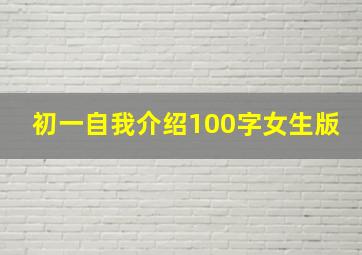 初一自我介绍100字女生版